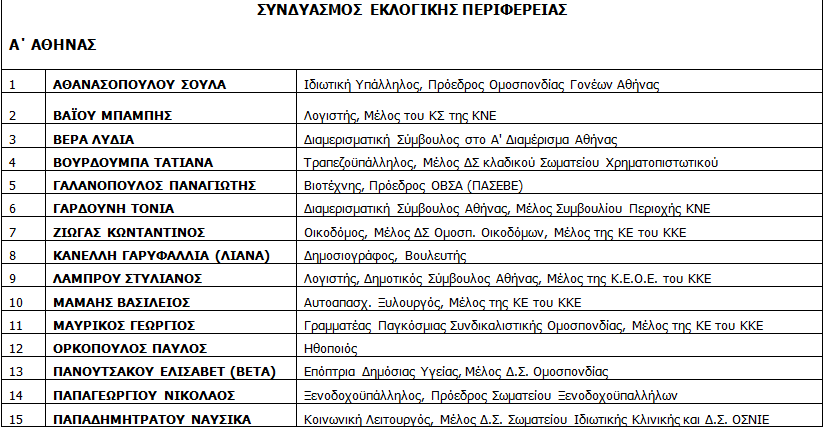 ΣΥΝΔΥΑΣΜΟΣ ΕΚΛΟΓΙΚΗΣ ΠΕΡΙΦΕΡΕΙΑΣ

Α΄ ΑΘΗΝΑΣ

| | | |
|---|---|---|
| 1 | ΑΘΑΝΑΣΟΠΟΥΛΟΥ ΣΟΥΛΑ | Ιδιωτική Υπάλληλος, Πρόεδρος Ομοσπονδίας Γονέων Αθήνας |
| 2 | ΒΑΪΟΥ ΜΠΑΜΠΗΣ | Λογιστής, Μέλος του ΚΣ της ΚΝΕ |
| 3 | ΒΕΡΑ ΛΥΔΙΑ | Διαμερισματική Σύμβουλος στο Α' Διαμέρισμα Αθήνας |
| 4 | ΒΟΥΡΔΟΥΜΠΑ ΤΑΤΙΑΝΑ | Τραπεζοϋπάλληλος, Μέλος ΔΣ κλαδικού Σωματείου Χρηματοπιστωτικού |
| 5 | ΓΑΛΑΝΟΠΟΥΛΟΣ ΠΑΝΑΓΙΩΤΗΣ | Βιοτέχνης, Πρόεδρος ΟΒΣΑ (ΠΑΣΕΒΕ) |
| 6 | ΓΑΡΔΟΥΝΗ ΤΟΝΙΑ | Διαμερισματική Σύμβουλος Αθήνας, Μέλος Συμβουλίου Περιοχής ΚΝΕ |
| 7 | ΖΙΩΓΑΣ ΚΩΝΤΑΝΤΙΝΟΣ | Οικοδόμος, Μέλος ΔΣ Ομοσπ. Οικοδόμων, Μέλος της ΚΕ του ΚΚΕ |
| 8 | ΚΑΝΕΛΛΗ ΓΑΡΥΦΑΛΛΙΑ (ΛΙΑΝΑ) | Δημοσιογράφος, Βουλευτής |
| 9 | ΛΑΜΠΡΟΥ ΣΤΥΛΙΑΝΟΣ | Λογιστής, Δημοτικός Σύμβουλος Αθήνας, Μέλος της Κ.Ε.Ο.Ε. του ΚΚΕ |
| 10 | ΜΑΜΑΗΣ ΒΑΣΙΛΕΙΟΣ | Αυτοαπασχ. Ξυλουργός, Μέλος της ΚΕ του ΚΚΕ |
| 11 | ΜΑΥΡΙΚΟΣ ΓΕΩΡΓΙΟΣ | Γραμματέας Παγκόσμιας Συνδικαλιστικής Ομοσπονδίας, Μέλος της ΚΕ του ΚΚΕ |
| 12 | ΟΡΚΟΠΟΥΛΟΣ ΠΑΥΛΟΣ | Ηθοποιός |
| 13 | ΠΑΝΟΥΤΣΑΚΟΥ ΕΛΙΣΑΒΕΤ (ΒΕΤΑ) | Επόπτρια Δημόσιας Υγείας, Μέλος Δ.Σ. Ομοσπονδίας |
| 14 | ΠΑΠΑΓΕΩΡΓΙΟΥ ΝΙΚΟΛΑΟΣ | Ξενοδοχοϋπάλληλος, Πρόεδρος Σωματείου Ξενοδοχοϋπαλλήλων |
| 15 | ΠΑΠΑΔΗΜΗΤΡΑΤΟΥ ΝΑΥΣΙΚΑ | Κοινωνική Λειτουργός, Μέλος Δ.Σ. Σωματείου Ιδιωτικής Κλινικής και Δ.Σ. ΟΣΝΙΕ |